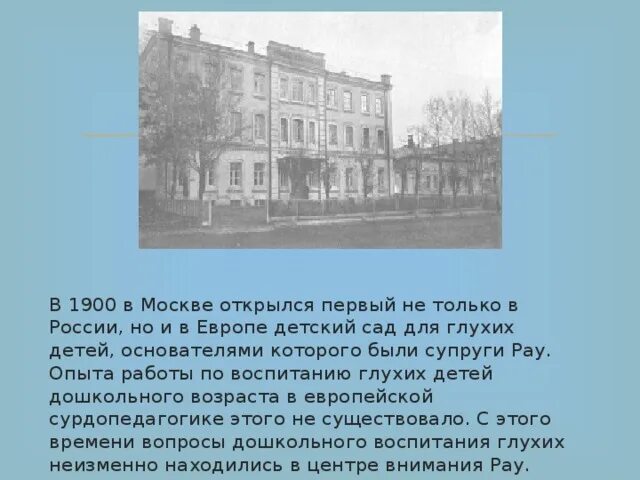 В 1900 в Москве открылся первый не только в России, но и в Европе детский сад для глухих детей, основателями которого были супруги Рау. Опыта работы по воспитанию глухих детей дошкольного возраста в европейской сурдопедагогике этого не существовало. С этого времени вопросы дошкольного воспитания глухих неизменно находились в центре внимания Рау.